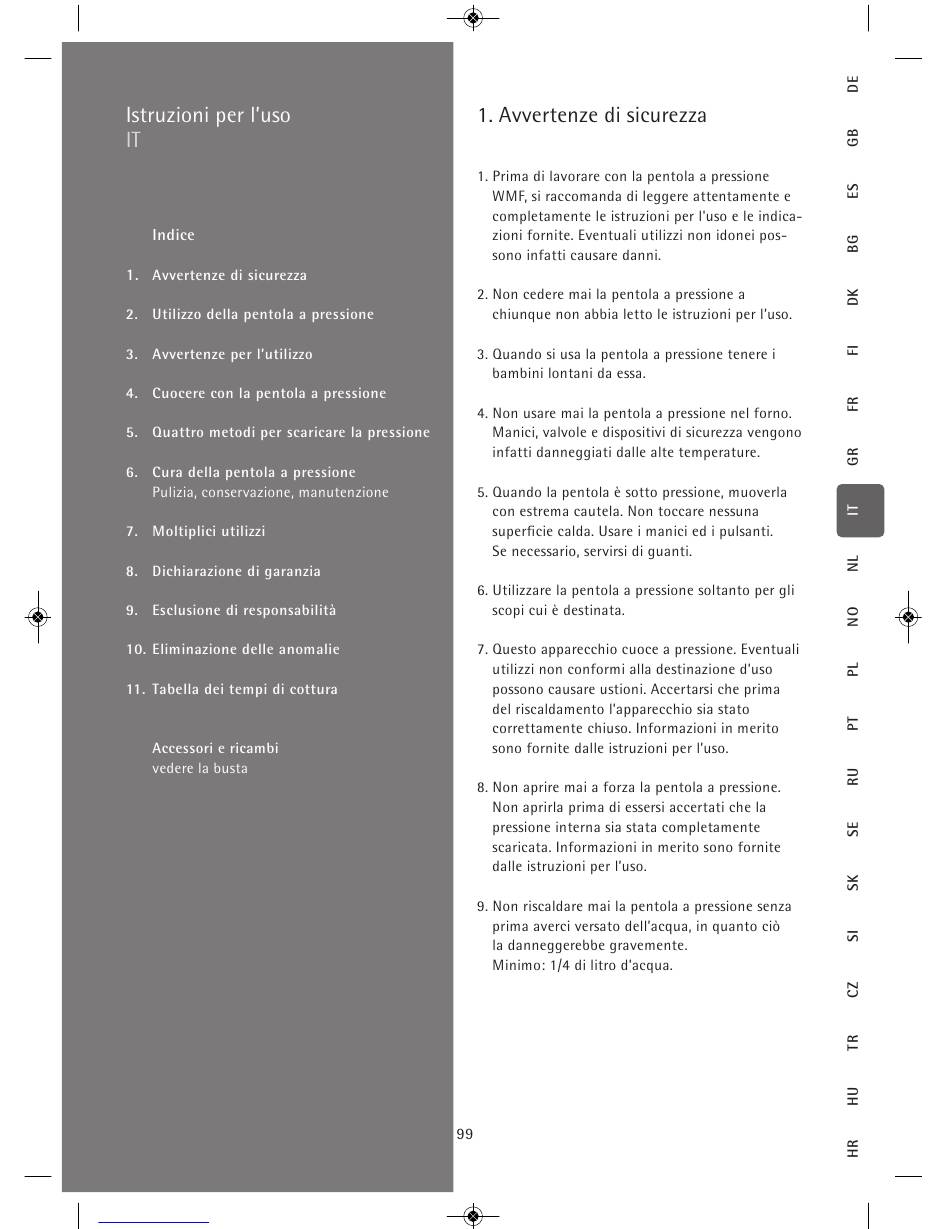 Istruzioni per l'uso
IT

Indice

1. Avvertenze di sicurezza

2. Utilizzo della pentola a pressione

3. Avvertenze per l'utilizzo

4. Cuocere con la pentola a pressione

5. Quattro metodi per scaricare la pressione

6. Cura della pentola a pressione
Pulizia, conservazione, manutenzione

7. Moltiplici utilizzi

8. Dichiarazione di garanzia

9. Esclusione di responsabilità

10. Eliminazione delle anomalie

11. Tabella dei tempi di cottura

Accessori e ricambi
vedere la busta

1. Avvertenze di sicurezza

1. Prima di lavorare con la pentola a pressione WMF, si raccomanda di leggere attentamente e completamente le istruzioni per l'uso e le indicazioni fornite. Eventuali utilizzi non idonei possono infatti causare danni.

2. Non cedere mai la pentola a pressione a chiunque non abbia letto le istruzioni per l'uso.

3. Quando si usa la pentola a pressione tenere i bambini lontani da essa.

4. Non usare mai la pentola a pressione nel forno. Manici, valvole e dispositivi di sicurezza vengono infatti danneggiati dalle alte temperature.

5. Quando la pentola è sotto pressione, muoverla con estrema cautela. Non toccare nessuna superficie calda. Usare i manici ed i pulsanti. Se necessario, servirsi di guanti.

6. Utilizzare la pentola a pressione soltanto per gli scopi cui è destinata.

7. Questo apparecchio cuoce a pressione. Eventuali utilizzi non conformi alla destinazione d'uso possono causare ustioni. Accertarsi che prima del riscaldamento l'apparecchio sia stato correttamente chiuso. Informazioni in merito sono fornite dalle istruzioni per l'uso.

8. Non aprire mai a forza la pentola a pressione. Non aprirla prima di essersi accertati che la pressione interna sia stata completamente scaricata. Informazioni in merito sono fornite dalle istruzioni per l'uso.

9. Non riscaldare mai la pentola a pressione senza prima averci versato dell'acqua, in quanto ciò la danneggerebbe gravemente.
Minimo: 1/4 di litro d'acqua.

99

DE GB ES BG DK FI FR GR IT NL NO PL PT RU SE SK SI CZ TR HU HR